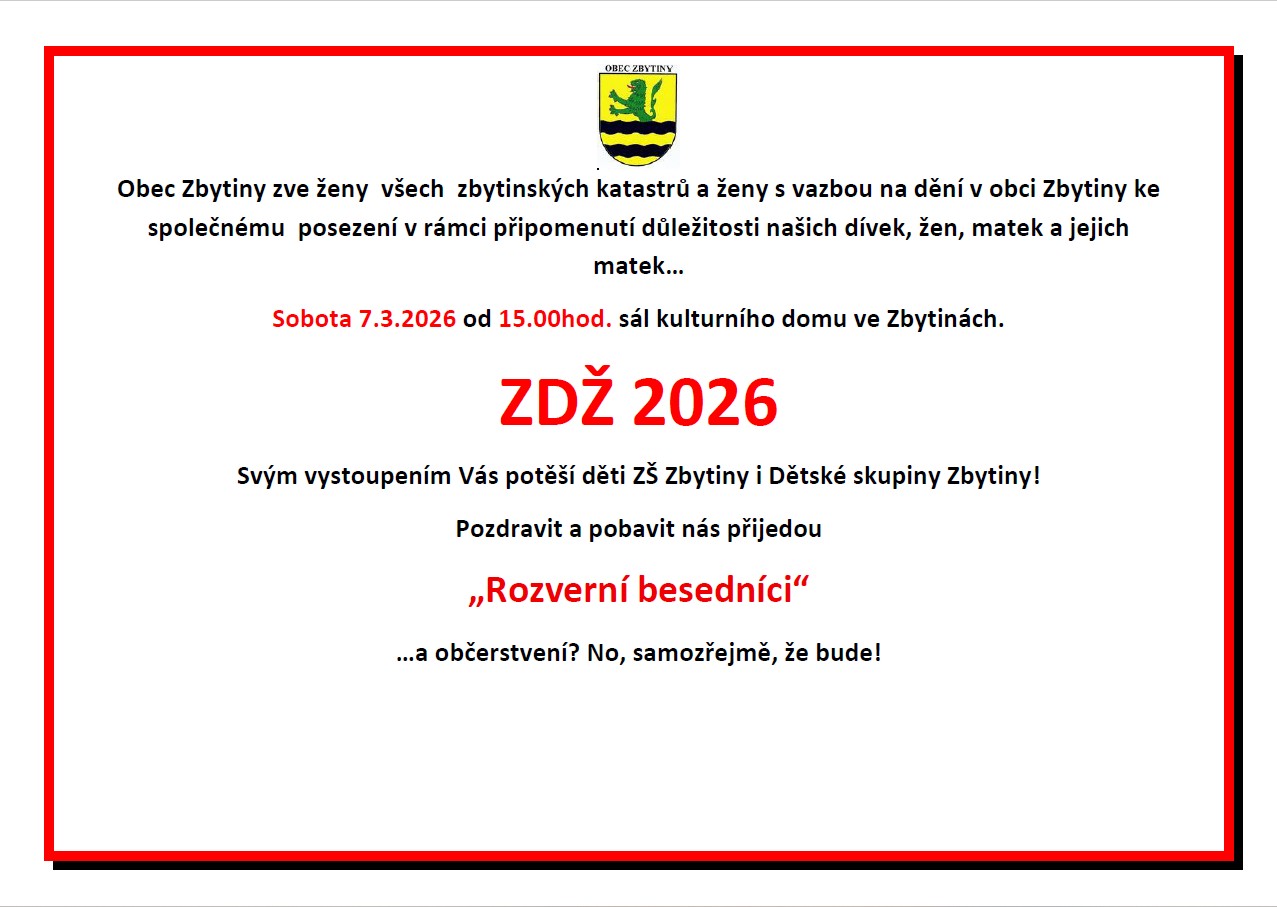 OBEC ZBYTINY

Obec Zbytiny zve ženy všech zbytinských katastrů a ženy s vazbou na dění v obci Zbytiny ke společnému posezení v rámci připomenutí důležitosti našich dívek, žen, matek a jejich matek…

Sobota 7.3.2026 od 15.00hod. sál kulturního domu ve Zbytinách.

ZDŽ 2026

Svým vystoupením Vás potěší děti ZŠ Zbytiny i Dětské skupiny Zbytiny!

Pozdravit a pobavit nás přijedou

„Rozverní besedníci“

…a občerstvení? No, samozřejmě, že bude!